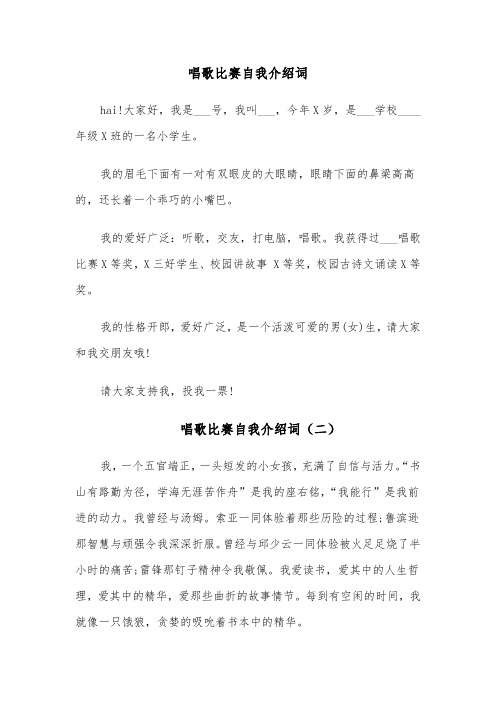 唱歌比赛自我介绍词

hai!大家好，我是___号，我叫___，今年X岁，是___学校____年级X班的一名小学生。

我的眉毛下面有一对有双眼皮的大眼睛，眼睛下面的鼻梁高高的，还长着一个乖巧的小嘴巴。

我的爱好广泛：听歌，交友，打电脑，唱歌。我获得过___唱歌比赛X等奖，X三好学生、校园讲故事 X等奖，校园古诗文诵读X等奖。

我的性格开朗，爱好广泛，是一个活泼可爱的男(女)生，请大家和我交朋友哦!

请大家支持我，投我一票!

唱歌比赛自我介绍词（二）

我，一个五官端正，一头短发的小女孩，充满了自信与活力。“书山有路勤为径，学海无涯苦作舟”是我的座右铭，“我能行”是我前进的动力。我曾经与汤姆。索亚一同体验着那些历险的过程;鲁滨逊那智慧与顽强令我深深折服。曾经与邱少云一同体验被火足足烧了半小时的痛苦;雷锋那钉子精神令我敬佩。我爱读书，爱其中的人生哲理，爱其中的精华，爱那些曲折的故事情节。每到有空闲的时间，我就像一只饿狼，贪婪的吸吮着书本中的精华。